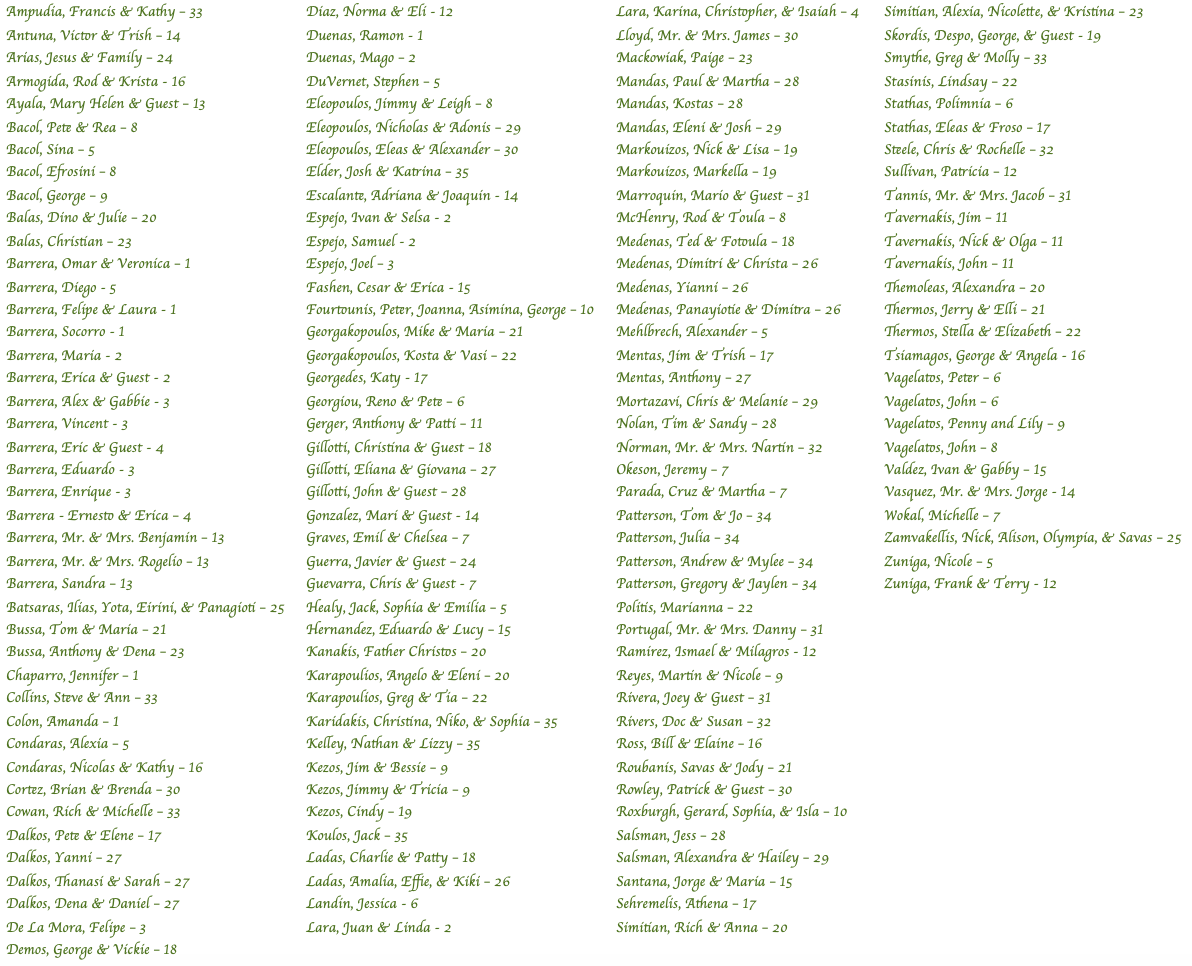 Ampudia, Francis & Kathy – 33
Antuna, Victor & Trish – 14
Arias, Jesus & Family – 24
Armogida, Rod & Krista - 16
Ayala, Mary Helen & Guest – 13
Bacol, Pete & Rea – 8
Bacol, Sina – 5
Bacol, Efrosini – 8
Bacol, George – 9
Balas, Dino & Julie – 20
Balas, Christian – 23
Barrera, Omar & Veronica – 1
Barrera, Diego - 5
Barrera, Felipe & Laura - 1
Barrera, Socorro - 1
Barrera, Maria - 2
Barrera, Erica & Guest - 2
Barrera, Alex & Gabbie - 3
Barrera, Vincent - 3
Barrera, Eric & Guest - 4
Barrera, Eduardo - 3
Barrera, Enrique - 3
Barrera - Ernesto & Erica – 4
Barrera, Mr. & Mrs. Benjamin – 13
Barrera, Mr. & Mrs. Rogelio – 13
Barrera, Sandra – 13
Batsaras, Ilias, Yota, Eirini, & Panagioti – 25
Bussa, Tom & Maria – 21
Bussa, Anthony & Dena – 23
Chaparro, Jennifer – 1
Collins, Steve & Ann – 33
Colon, Amanda – 1
Condaras, Alexia – 5
Condaras, Nicolas & Kathy – 16
Cortez, Brian & Brenda – 30
Cowan, Rich & Michelle – 33
Dalkos, Pete & Elene – 17
Dalkos, Yanni – 27
Dalkos, Thanasi & Sarah – 27
Dalkos, Dena & Daniel – 27
De La Mora, Felipe – 3
Demos, George & Vickie – 18

Diaz, Norma & Eli - 12
Duenas, Ramon - 1
Duenas, Mago – 2
DuVernet, Stephen – 5
Eleopoulos, Jimmy & Leigh – 8
Eleopoulos, Nicholas & Adonis – 29
Eleopoulos, Eleas & Alexander – 30
Elder, Josh & Katrina – 35
Escalante, Adriana & Joaquin - 14
Espejo, Ivan & Selsa - 2
Espejo, Samuel - 2
Espejo, Joel – 3
Fashen, Cesar & Erica - 15
Fourtounis, Peter, Joanna, Asimina, George – 10
Georgakopoulos, Mike & Maria – 21
Georgakopoulos, Kosta & Vasi – 22
Georgedes, Katy - 17
Georgiou, Reno & Pete – 6
Gerger, Anthony & Patti – 11
Gillotti, Christina & Guest – 18
Gillotti, Eliana & Giovana – 27
Gillotti, John & Guest – 28
Gonzalez, Mari & Guest - 14
Graves, Emil & Chelsea – 7
Guerra, Javier & Guest – 24
Guevarra, Chris & Guest - 7
Healy, Jack, Sophia & Emilia – 5
Hernandez, Eduardo & Lucy – 15
Kanakis, Father Christos – 20
Karapoulios, Angelo & Eleni – 20
Karapoulios, Greg & Tia – 22
Karidakis, Christina, Niko, & Sophia – 35
Kelley, Nathan & Lizzy – 35
Kezos, Jim & Bessie – 9
Kezos, Jimmy & Tricia – 9
Kezos, Cindy – 19
Koulos, Jack – 35
Ladas, Charlie & Patty – 18
Ladas, Amalia, Effie, & Kiki – 26
Landin, Jessica - 6
Lara, Juan & Linda - 2

Lara, Karina, Christopher, & Isaiah – 4
Lloyd, Mr. & Mrs. James – 30
Mackowiak, Paige – 23
Mandas, Paul & Martha – 28
Mandas, Kostas – 28
Mandas, Eleni & Josh – 29
Markouizos, Nick & Lisa – 19
Markouizos, Markella – 19
Marroquin, Mario & Guest – 31
McHenry, Rod & Toula – 8
Medenas, Ted & Fotoula – 18
Medenas, Dimitri & Christa – 26
Medenas, Yianni – 26
Medenas, Panayiotie & Dimitra – 26
Mehlbrech, Alexander – 5
Mentas, Jim & Trish – 17
Mentas, Anthony – 27
Mortazavi, Chris & Melanie – 29
Nolan, Tim & Sandy – 28
Norman, Mr. & Mrs. Nartin – 32
Okeson, Jeremy – 7
Parada, Cruz & Martha – 7
Patterson, Tom & Jo – 34
Patterson, Julia – 34
Patterson, Andrew & Mylee – 34
Patterson, Gregory & Jaylen – 34
Politis, Marianna – 22
Portugal, Mr. & Mrs. Danny – 31
Ramirez, Ismael & Milagros - 12
Reyes, Martin & Nicole – 9
Rivera, Joey & Guest – 31
Rivers, Doc & Susan – 32
Ross, Bill & Elaine – 16
Roubanis, Savas & Jody – 21
Rowley, Patrick & Guest – 30
Roxburgh, Gerard, Sophia, & Isla – 10
Salsman, Jess – 28
Salsman, Alexandra & Hailey – 29
Santana, Jorge & Maria – 15
Sehremelis, Athena – 17
Simitian, Rich & Anna – 20

Simitian, Alexia, Nicolette, & Kristina – 23
Skordis, Despo, George, & Guest - 19
Smythe, Greg & Molly – 33
Stasinis, Lindsay – 22
Stathas, Polimnia – 6
Stathas, Eleas & Froso – 17
Steele, Chris & Rochelle – 32
Sullivan, Patricia – 12
Tannis, Mr. & Mrs. Jacob – 31
Tavernakis, Jim – 11
Tavernakis, Nick & Olga – 11
Tavernakis, John – 11
Themoleas, Alexandra – 20
Thermos, Jerry & Elli – 21
Thermos, Stella & Elizabeth – 22
Tsiamagos, George & Angela - 16
Vagelatos, Peter – 6
Vagelatos, John – 6
Vagelatos, Penny and Lily – 9
Vagelatos, John – 8
Valdez, Ivan & Gabby – 15
Vasquez, Mr. & Mrs. Jorge - 14
Wokal, Michelle – 7
Zamvakellis, Nick, Alison, Olympia, & Savas – 25
Zuniga, Nicole – 5
Zuniga, Frank & Terry - 12